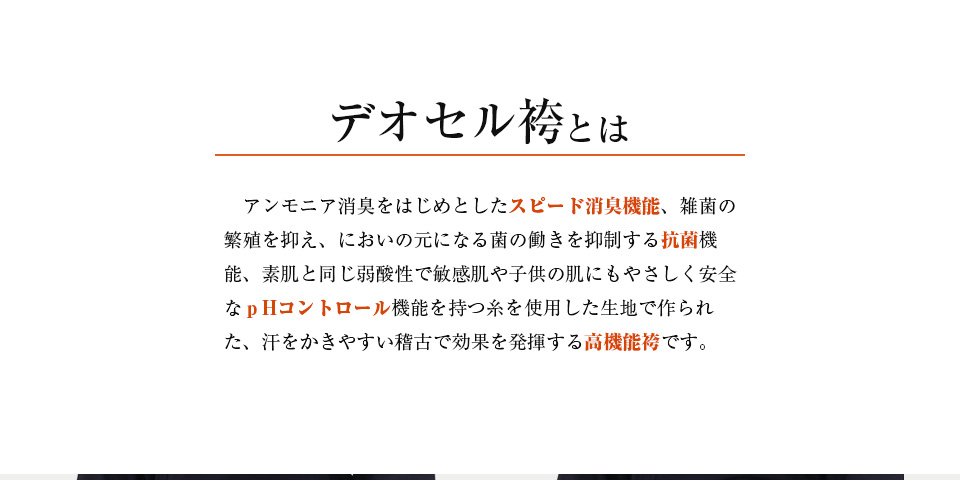 デオセル袴とは

アンモニア消臭をはじめとしたスピード消臭機能、雑菌の繁殖を抑え、においの元になる菌の働きを抑制する抗菌機能、素肌と同じ弱酸性で敏感肌や子供の肌にもやさしく安全なｐＨコントロール機能を持つ糸を使用した生地で作られた、汗をかきやすい稽古で効果を発揮する高機能袴です。